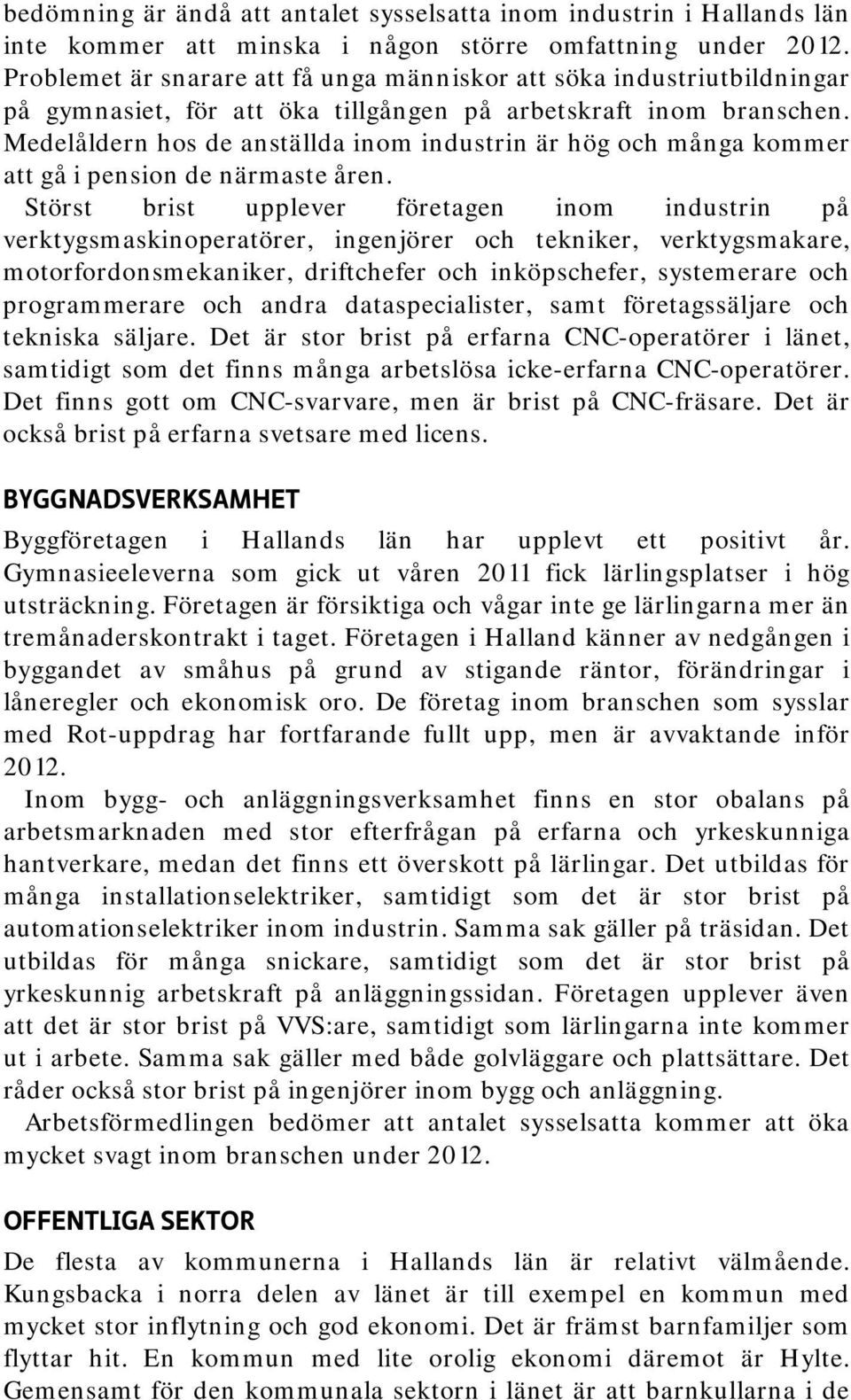 bedömning är ändå att antalet sysselsatta inom industrin i Hallands län inte kommer att minska i någon större omfattning under 2012. Problemet är snarare att få unga människor att söka industriutbildningar på gymnasiet, för att öka tillgången på arbetskraft inom branschen. Medelåldern hos de anställda inom industrin är hög och många kommer att gå i pension de närmaste åren.

Störst brist upplever företagen inom industrin på verktygsmaskinoperatörer, ingenjörer och tekniker, verktygsmakare, motorfordonsmekaniker, driftchefer och inköpschefer, systemerare och programmerare och andra dataspecialister, samt företagssäljare och tekniska säljare. Det är stor brist på erfarna CNC-operatörer i länet, samtidigt som det finns många arbetslösa icke-erfarna CNC-operatörer. Det finns gott om CNC-svarvare, men är brist på CNC-fräsare. Det är också brist på erfarna svetsare med licens.

BYGGNADSVERKSAMHET

Byggföretagen i Hallands län har upplevt ett positivt år. Gymnasieeleverna som gick ut våren 2011 fick lärlingsplatser i hög utsträckning. Företagen är försiktiga och vågar inte ge lärlingarna mer än tremånaderskontrakt i taget. Företagen i Halland känner av nedgången i byggandet av småhus på grund av stigande räntor, förändringar i låneregler och ekonomisk oro. De företag inom branschen som sysslar med Rot-uppdrag har fortfarande fullt upp, men är avvaktande inför 2012.

Inom bygg- och anläggningsverksamhet finns en stor obalans på arbetsmarknaden med stor efterfrågan på erfarna och yrkeskunniga hantverkare, medan det finns ett överskott på lärlingar. Det utbildas för många installationselektriker, samtidigt som det är stor brist på automationselektriker inom industrin. Samma sak gäller på träsidan. Det utbildas för många snickare, samtidigt som det är stor brist på yrkeskunnig arbetskraft på anläggningssidan. Företagen upplever även att det är stor brist på VVS:are, samtidigt som lärlingarna inte kommer ut i arbete. Samma sak gäller med både golvläggare och plattsättare. Det råder också stor brist på ingenjörer inom bygg och anläggning.

Arbetsförmedlingen bedömer att antalet sysselsatta kommer att öka mycket svagt inom branschen under 2012.

OFFENTLIGA SEKTOR

De flesta av kommunerna i Hallands län är relativt välmående. Kungsbacka i norra delen av länet är till exempel en kommun med mycket stor inflytning och god ekonomi. Det är främst barnfamiljer som flyttar hit. En kommun med lite orolig ekonomi däremot är Hylte. Gemensamt för den kommunala sektorn i länet är att barnkullarna i de